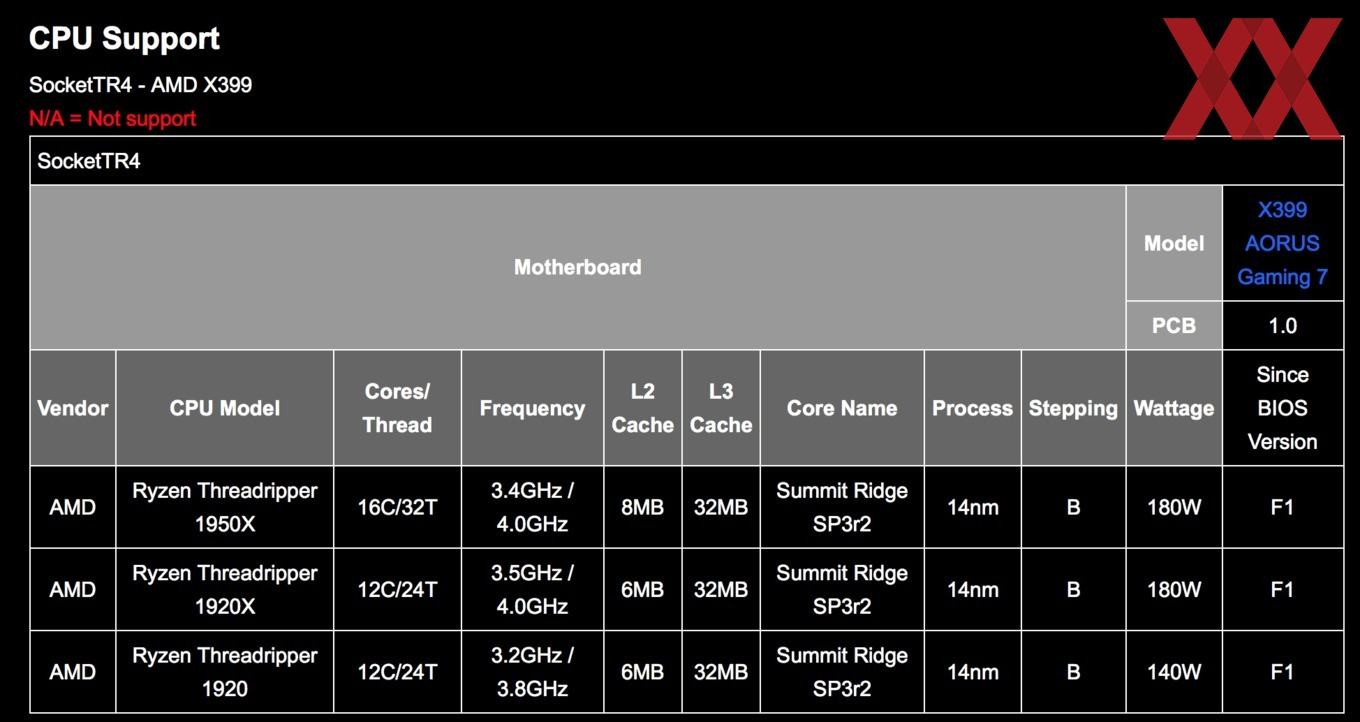 CPU Support

SocketTR4 - AMD X399

N/A = Not support

SocketTR4

| Motherboard | | | | | | | | | Model | X399 AORUS Gaming 7 |
|---|---|---|---|---|---|---|---|---|---|---|
| | | | | | | | | | PCB | 1.0 |
| Vendor | CPU Model | Cores/ Thread | Frequency | L2 Cache | L3 Cache | Core Name | Process | Stepping | Wattage | Since BIOS Version |
| AMD | Ryzen Threadripper 1950X | 16C/32T | 3.4GHz / 4.0GHz | 8MB | 32MB | Summit Ridge SP3r2 | 14nm | B | 180W | F1 |
| AMD | Ryzen Threadripper 1920X | 12C/24T | 3.5GHz / 4.0GHz | 6MB | 32MB | Summit Ridge SP3r2 | 14nm | B | 180W | F1 |
| AMD | Ryzen Threadripper 1920 | 12C/24T | 3.2GHz / 3.8GHz | 6MB | 32MB | Summit Ridge SP3r2 | 14nm | B | 140W | F1 |